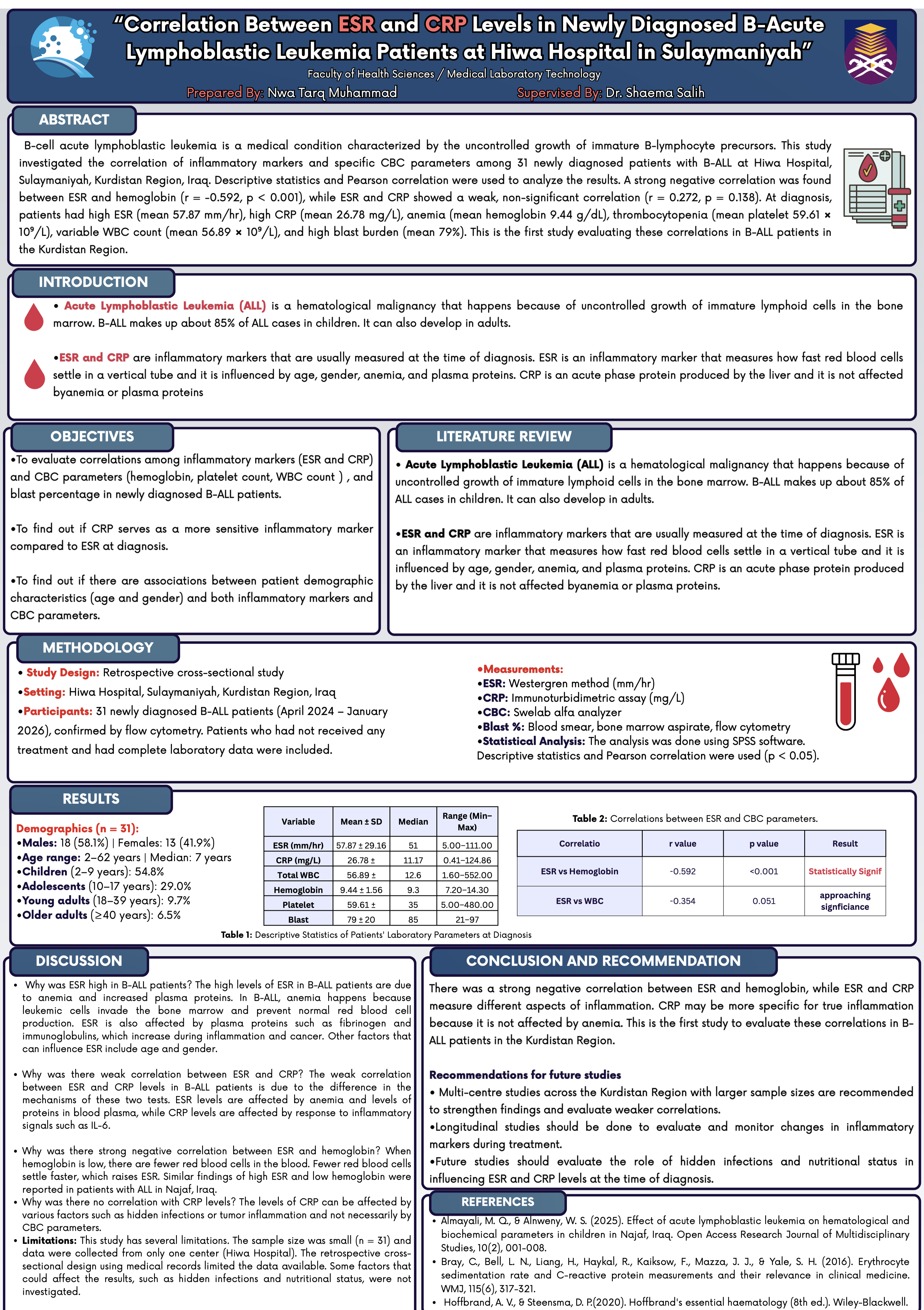 “Correlation Between ESR and CRP Levels in Newly Diagnosed B-Acute Lymphoblastic Leukemia Patients at Hiwa Hospital in Sulaymaniyah”

Faculty of Health Sciences / Medical Laboratory Technology

Prepared By: Nwa Tarq Muhammad

Supervised By: Dr. Shaema Salih

ABSTRACT

B-cell acute lymphoblastic leukemia is a medical condition characterized by the uncontrolled growth of immature B-lymphocyte precursors. This study investigated the correlation of inflammatory markers and specific CBC parameters among 31 newly diagnosed patients with B-ALL at Hiwa Hospital, Sulaymaniyah, Kurdistan Region, Iraq. Descriptive statistics and Pearson correlation were used to analyze the results. A strong negative correlation was found between ESR and hemoglobin (r = -0.592, p < 0.001), while ESR and CRP showed a weak, non-significant correlation (r = 0.272, p = 0.138). At diagnosis, patients had high ESR (mean 57.87 mm/hr), high CRP (mean 26.78 mg/L), anemia (mean hemoglobin 9.44 g/dL), thrombocytopenia (mean platelet 59.61 × 10⁹/L), variable WBC count (mean 56.89 × 10⁹/L), and high blast burden (mean 79%). This is the first study evaluating these correlations in B-ALL patients in the Kurdistan Region.

INTRODUCTION

• Acute Lymphoblastic Leukemia (ALL) is a hematological malignancy that happens because of uncontrolled growth of immature lymphoid cells in the bone marrow. B-ALL makes up about 85% of ALL cases in children. It can also develop in adults.

•ESR and CRP are inflammatory markers that are usually measured at the time of diagnosis. ESR is an inflammatory marker that measures how fast red blood cells settle in a vertical tube and it is influenced by age, gender, anemia, and plasma proteins. CRP is an acute phase protein produced by the liver and it is not affected byanemia or plasma proteins

OBJECTIVES

•To evaluate correlations among inflammatory markers (ESR and CRP) and CBC parameters (hemoglobin, platelet count, WBC count ) , and blast percentage in newly diagnosed B-ALL patients.

•To find out if CRP serves as a more sensitive inflammatory marker compared to ESR at diagnosis.

•To find out if there are associations between patient demographic characteristics (age and gender) and both inflammatory markers and CBC parameters.

LITERATURE REVIEW

• Acute Lymphoblastic Leukemia (ALL) is a hematological malignancy that happens because of uncontrolled growth of immature lymphoid cells in the bone marrow. B-ALL makes up about 85% of ALL cases in children. It can also develop in adults.

•ESR and CRP are inflammatory markers that are usually measured at the time of diagnosis. ESR is an inflammatory marker that measures how fast red blood cells settle in a vertical tube and it is influenced by age, gender, anemia, and plasma proteins. CRP is an acute phase protein produced by the liver and it is not affected byanemia or plasma proteins.

METHODOLOGY

• Study Design: Retrospective cross-sectional study
•Setting: Hiwa Hospital, Sulaymaniyah, Kurdistan Region, Iraq
•Participants: 31 newly diagnosed B-ALL patients (April 2024 – January 2026), confirmed by flow cytometry. Patients who had not received any treatment and had complete laboratory data were included.

•Measurements:
•ESR: Westergren method (mm/hr)
•CRP: Immunoturbidimetric assay (mg/L)
•CBC: Swelab alfa analyzer
•Blast %: Blood smear, bone marrow aspirate, flow cytometry
•Statistical Analysis: The analysis was done using SPSS software. Descriptive statistics and Pearson correlation were used (p < 0.05).

RESULTS

Demographics (n = 31):
•Males: 18 (58.1%) | Females: 13 (41.9%)
•Age range: 2–62 years | Median: 7 years
•Children (2–9 years): 54.8%
•Adolescents (10–17 years): 29.0%
•Young adults (18–39 years): 9.7%
•Older adults (≥40 years): 6.5%

| Variable | Mean ± SD | Median | Range (Min–Max) |
|---|---|---|---|
| ESR (mm/hr) | 57.87 ± 29.16 | 51 | 5.00–111.00 |
| CRP (mg/L) | 26.78 ± | 11.17 | 0.41–124.86 |
| Total WBC | 56.89 ± | 12.6 | 1.60–552.00 |
| Hemoglobin | 9.44 ± 1.56 | 9.3 | 7.20–14.30 |
| Platelet | 59.61 ± | 35 | 5.00–480.00 |
| Blast | 79 ± 20 | 85 | 21–97 |

Table 1: Descriptive Statistics of Patients' Laboratory Parameters at Diagnosis

Table 2: Correlations between ESR and CBC parameters.

| Correlatio | r value | p value | Result |
|---|---|---|---|
| ESR vs Hemoglobin | -0.592 | <0.001 | Statistically Signif |
| ESR vs WBC | -0.354 | 0.051 | approaching signficiance |

DISCUSSION

• Why was ESR high in B-ALL patients? The high levels of ESR in B-ALL patients are due to anemia and increased plasma proteins. In B-ALL, anemia happens because leukemic cells invade the bone marrow and prevent normal red blood cell production. ESR is also affected by plasma proteins such as fibrinogen and immunoglobulins, which increase during inflammation and cancer. Other factors that can influence ESR include age and gender.

• Why was there weak correlation between ESR and CRP? The weak correlation between ESR and CRP levels in B-ALL patients is due to the difference in the mechanisms of these two tests. ESR levels are affected by anemia and levels of proteins in blood plasma, while CRP levels are affected by response to inflammatory signals such as IL-6.

• Why was there strong negative correlation between ESR and hemoglobin? When hemoglobin is low, there are fewer red blood cells in the blood. Fewer red blood cells settle faster, which raises ESR. Similar findings of high ESR and low hemoglobin were reported in patients with ALL in Najaf, Iraq.
• Why was there no correlation with CRP levels? The levels of CRP can be affected by various factors such as hidden infections or tumor inflammation and not necessarily by CBC parameters.
• Limitations: This study has several limitations. The sample size was small (n = 31) and data were collected from only one center (Hiwa Hospital). The retrospective cross-sectional design using medical records limited the data available. Some factors that could affect the results, such as hidden infections and nutritional status, were not investigated.

CONCLUSION AND RECOMMENDATION

There was a strong negative correlation between ESR and hemoglobin, while ESR and CRP measure different aspects of inflammation. CRP may be more specific for true inflammation because it is not affected by anemia. This is the first study to evaluate these correlations in B-ALL patients in the Kurdistan Region.

Recommendations for future studies
• Multi-centre studies across the Kurdistan Region with larger sample sizes are recommended to strengthen findings and evaluate weaker correlations.
•Longitudinal studies should be done to evaluate and monitor changes in inflammatory markers during treatment.
•Future studies should evaluate the role of hidden infections and nutritional status in influencing ESR and CRP levels at the time of diagnosis.

REFERENCES

• Almayali, M. Q., & Alnweny, W. S. (2025). Effect of acute lymphoblastic leukemia on hematological and biochemical parameters in children in Najaf, Iraq. Open Access Research Journal of Multidisciplinary Studies, 10(2), 001-008.
• Bray, C., Bell, L. N., Liang, H., Haykal, R., Kaiksow, F., Mazza, J. J., & Yale, S. H. (2016). Erythrocyte sedimentation rate and C-reactive protein measurements and their relevance in clinical medicine. WMJ, 115(6), 317-321.
• Hoffbrand, A. V., & Steensma, D. P.(2020). Hoffbrand's essential haematology (8th ed.). Wiley-Blackwell.